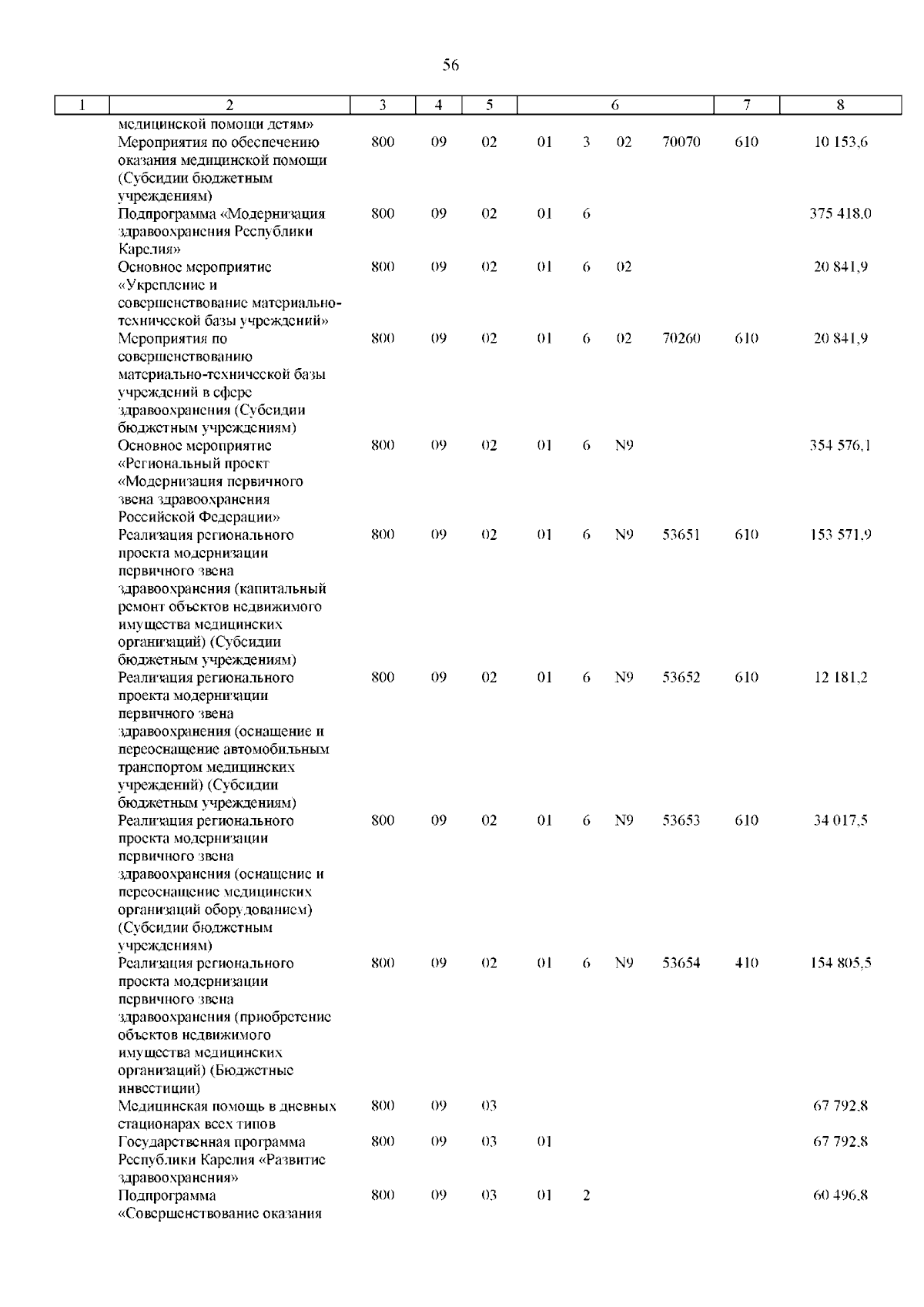 56

| 1 | 2 | 3 | 4 | 5 | 6 | 7 | 8 |
|---|---|---|---|---|---|---|---|
| | медицинской помощи детям» | | | | | | |
| | Мероприятия по обеспечению оказания медицинской помощи (Субсидии бюджетным учреждениям) | 800 | 09 | 02 | 01 3 02 70070 | 610 | 10 153,6 |
| | Подпрограмма «Модернизация здравоохранения Республики Карелия» | 800 | 09 | 02 | 01 6 | | 375 418,0 |
| | Основное мероприятие «Укрепление и совершенствование материально-технической базы учреждений» | 800 | 09 | 02 | 01 6 02 | | 20 841,9 |
| | Мероприятия по совершенствованию материально-технической базы учреждений в сфере здравоохранения (Субсидии бюджетным учреждениям) | 800 | 09 | 02 | 01 6 02 70260 | 610 | 20 841,9 |
| | Основное мероприятие «Региональный проект «Модернизация первичного звена здравоохранения Российской Федерации» | 800 | 09 | 02 | 01 6 N9 | | 354 576,1 |
| | Реализация регионального проекта модернизации первичного звена здравоохранения (капитальный ремонт объектов недвижимого имущества медицинских организаций) (Субсидии бюджетным учреждениям) | 800 | 09 | 02 | 01 6 N9 53651 | 610 | 153 571,9 |
| | Реализация регионального проекта модернизации первичного звена здравоохранения (оснащение и переоснащение автомобильным транспортом медицинских учреждений) (Субсидии бюджетным учреждениям) | 800 | 09 | 02 | 01 6 N9 53652 | 610 | 12 181,2 |
| | Реализация регионального проекта модернизации первичного звена здравоохранения (оснащение и переоснащение медицинских организаций оборудованием) (Субсидии бюджетным учреждениям) | 800 | 09 | 02 | 01 6 N9 53653 | 610 | 34 017,5 |
| | Реализация регионального проекта модернизации первичного звена здравоохранения (приобретение объектов недвижимого имущества медицинских организаций) (Бюджетные инвестиции) | 800 | 09 | 02 | 01 6 N9 53654 | 410 | 154 805,5 |
| | Медицинская помощь в дневных стационарах всех типов | 800 | 09 | 03 | | | 67 792,8 |
| | Государственная программа Республики Карелия «Развитие здравоохранения» | 800 | 09 | 03 | 01 | | 67 792,8 |
| | Подпрограмма «Совершенствование оказания | 800 | 09 | 03 | 01 2 | | 60 496,8 |